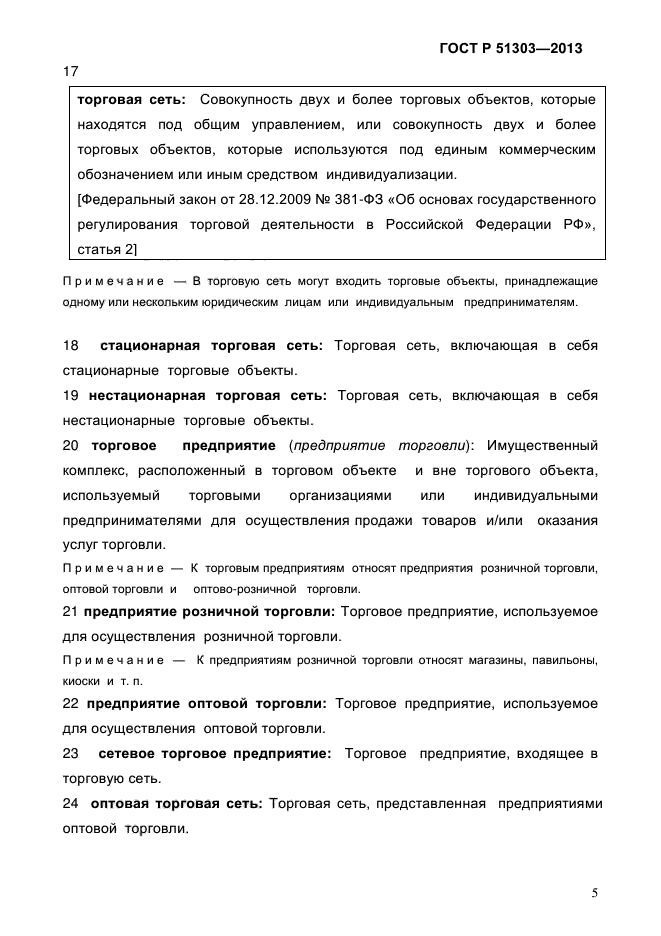 ГОСТ Р 51303—2013

17

торговая сеть: Совокупность двух и более торговых объектов, которые находятся под общим управлением, или совокупность двух и более торговых объектов, которые используются под единым коммерческим обозначением или иным средством индивидуализации.
[Федеральный закон от 28.12.2009 № 381-ФЗ «Об основах государственного регулирования торговой деятельности в Российской Федерации РФ», статья 2]

Примечание — В торговую сеть могут входить торговые объекты, принадлежащие одному или нескольким юридическим лицам или индивидуальным предпринимателям.

18 стационарная торговая сеть: Торговая сеть, включающая в себя стационарные торговые объекты.

19 нестационарная торговая сеть: Торговая сеть, включающая в себя нестационарные торговые объекты.

20 торговое предприятие (предприятие торговли): Имущественный комплекс, расположенный в торговом объекте и вне торгового объекта, используемый торговыми организациями или индивидуальными предпринимателями для осуществления продажи товаров и/или оказания услуг торговли.

Примечание — К торговым предприятиям относят предприятия розничной торговли, оптовой торговли и оптово-розничной торговли.

21 предприятие розничной торговли: Торговое предприятие, используемое для осуществления розничной торговли.

Примечание — К предприятиям розничной торговли относят магазины, павильоны, киоски и т. п.

22 предприятие оптовой торговли: Торговое предприятие, используемое для осуществления оптовой торговли.

23 сетевое торговое предприятие: Торговое предприятие, входящее в торговую сеть.

24 оптовая торговая сеть: Торговая сеть, представленная предприятиями оптовой торговли.

5